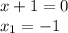 $x + 1 = 0$
$x_1 = -1$